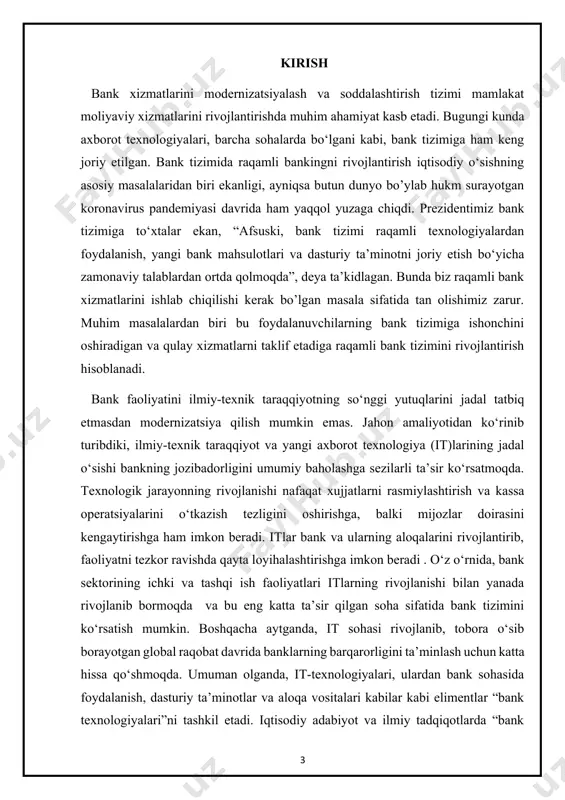 KIRISH

Bank xizmatlarini modernizatsiyalash va soddalashtirish tizimi mamlakat moliyaviy xizmatlarini rivojlantirishda muhim ahamiyat kasb etadi. Bugungi kunda axborot texnologiyalari, barcha sohalarda bo‘lgani kabi, bank tizimiga ham keng joriy etilgan. Bank tizimida raqamli bankingni rivojlantirish iqtisodiy o‘sishning asosiy masalalaridan biri ekanligi, ayniqsa butun dunyo bo’ylab hukm surayotgan koronavirus pandemiyasi davrida ham yaqqol yuzaga chiqdi. Prezidentimiz bank tizimiga to‘xtalar ekan, “Afsuski, bank tizimi raqamli texnologiyalardan foydalanish, yangi bank mahsulotlari va dasturiy ta’minotni joriy etish bo‘yicha zamonaviy talablardan ortda qolmoqda”, deya ta’kidlagan. Bunda biz raqamli bank xizmatlarini ishlab chiqilishi kerak bo’lgan masala sifatida tan olishimiz zarur. Muhim masalalardan biri bu foydalanuvchilarning bank tizimiga ishonchini oshiradigan va qulay xizmatlarni taklif etadiga raqamli bank tizimini rivojlantirish hisoblanadi.

Bank faoliyatini ilmiy-texnik taraqqiyotning so‘nggi yutuqlarini jadal tatbiq etmasdan modernizatsiya qilish mumkin emas. Jahon amaliyotidan ko‘rinib turibdiki, ilmiy-texnik taraqqiyot va yangi axborot texnologiya (IT)larining jadal o‘sishi bankning jozibadorligini umumiy baholashga sezilarli ta’sir ko‘rsatmoqda. Texnologik jarayonning rivojlanishi nafaqat xujjatlarni rasmiylashtirish va kassa operatsiyalarini o‘tkazish tezligini oshirishga, balki mijozlar doirasini kengaytirishga ham imkon beradi. ITlar bank va ularning aloqalarini rivojlantirib, faoliyatni tezkor ravishda qayta loyihalashtirishga imkon beradi . O‘z o‘rnida, bank sektorining ichki va tashqi ish faoliyatlari ITlarning rivojlanishi bilan yanada rivojlanib bormoqda va bu eng katta ta’sir qilgan soha sifatida bank tizimini ko‘rsatish mumkin. Boshqacha aytganda, IT sohasi rivojlanib, tobora o‘sib borayotgan global raqobat davrida banklarning barqarorligini ta’minlash uchun katta hissa qo‘shmoqda. Umuman olganda, IT-texnologiyalari, ulardan bank sohasida foydalanish, dasturiy ta’minotlar va aloqa vositalari kabilar kabi elimentlar “bank texnologiyalari”ni tashkil etadi. Iqtisodiy adabiyot va ilmiy tadqiqotlarda “bank

3